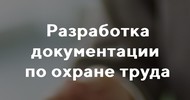 Разработка документации по охране труда